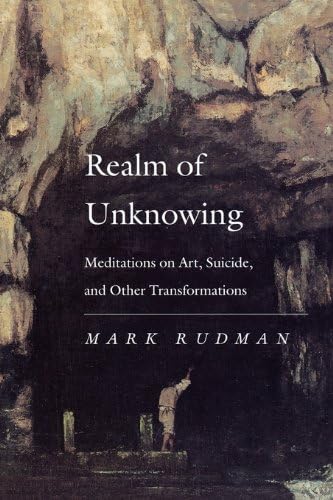 Realm of Unknowing

Meditations on Art, Suicide, and Other Transformations

MARK RUDMAN